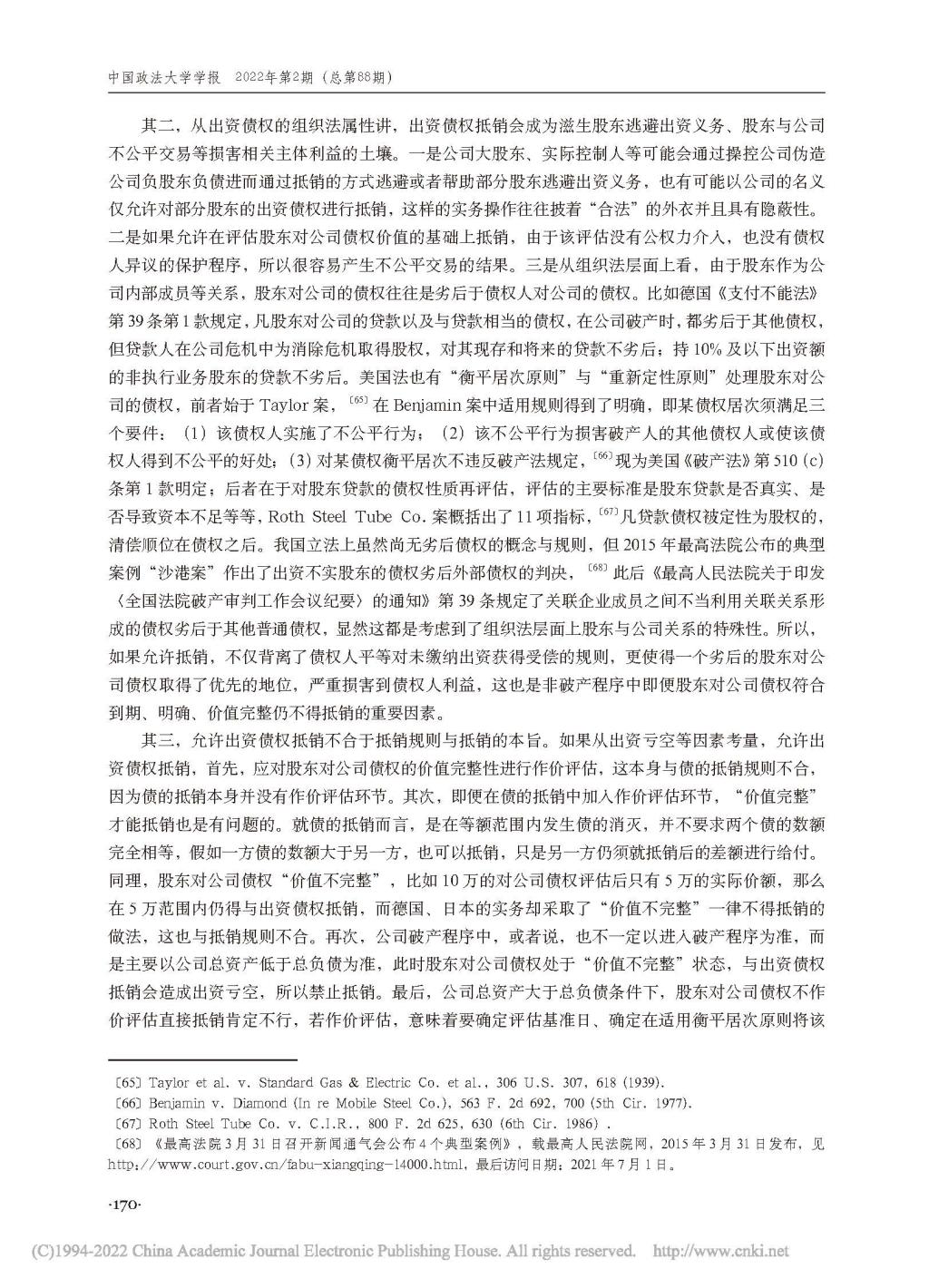 中国政法大学学报 2022年第2期（总第88期）

其二，从出资债权的组织法属性讲，出资债权抵销会成为滋生股东逃避出资义务、股东与公司不公平交易等损害相关主体利益的土壤。一是公司大股东、实际控制人等可能会通过操控公司伪造公司负股东负债进而通过抵销的方式逃避或者帮助部分股东逃避出资义务，也有可能以公司的名义仅允许对部分股东的出资债权进行抵销，这样的实务操作往往披着“合法”的外衣并且具有隐蔽性。二是如果允许在评估股东对公司债权价值的基础上抵销，由于该评估没有公权力介入，也没有债权人异议的保护程序，所以很容易产生不公平交易的结果。三是从组织法层面上看，由于股东作为公司内部成员等关系，股东对公司的债权往往是劣后于债权人对公司的债权。比如德国《支付不能法》第39条第1款规定，凡股东对公司的贷款以及与贷款相当的债权，在公司破产时，都劣后于其他债权，但贷款人在公司危机中为消除危机取得股权，对其现存和将来的贷款不劣后；持10%及以下出资额的非执行业务股东的贷款不劣后。美国法也有“衡平居次原则”与“重新定性原则”处理股东对公司的债权，前者始于Taylor案，〔65〕在Benjamin案中适用规则得到了明确，即某债权居次须满足三个要件：（1）该债权人实施了不公平行为；（2）该不公平行为损害破产人的其他债权人或使该债权人得到不公平的好处；(3)对某债权衡平居次不违反破产法规定，〔66〕现为美国《破产法》第510(c)条第1款明定；后者在于对股东贷款的债权性质再评估，评估的主要标准是股东贷款是否真实、是否导致资本不足等等，Roth Steel Tube Co.案概括出了11项指标，〔67〕凡贷款债权被定性为股权的，清偿顺位在债权之后。我国立法上虽然尚无劣后债权的概念与规则，但2015年最高法院公布的典型案例“沙港案”作出了出资不实股东的债权劣后外部债权的判决，〔68〕此后《最高人民法院关于印发〈全国法院破产审判工作会议纪要〉的通知》第39条规定了关联企业成员之间不当利用关联关系形成的债权劣后于其他普通债权，显然这都是考虑到了组织法层面上股东与公司关系的特殊性。所以，如果允许抵销，不仅背离了债权人平等对未缴纳出资获得受偿的规则，更使得一个劣后的股东对公司债权取得了优先的地位，严重损害到债权人利益，这也是非破产程序中即便股东对公司债权符合到期、明确、价值完整仍不得抵销的重要因素。

其三，允许出资债权抵销不合于抵销规则与抵销的本旨。如果从出资亏空等因素考量，允许出资债权抵销，首先，应对股东对公司债权的价值完整性进行作价评估，这本身与债的抵销规则不合，因为债的抵销本身并没有作价评估环节。其次，即便在债的抵销中加入作价评估环节，“价值完整”才能抵销也是有问题的。就债的抵销而言，是在等额范围内发生债的消灭，并不要求两个债的数额完全相等，假如一方债的数额大于另一方，也可以抵销，只是另一方仍须就抵销后的差额进行给付。同理，股东对公司债权“价值不完整”，比如10万的对公司债权评估后只有5万的实际价额，那么在5万范围内仍得与出资债权抵销，而德国、日本的实务却采取了“价值不完整”一律不得抵销的做法，这也与抵销规则不合。再次，公司破产程序中，或者说，也不一定以进入破产程序为准，而是主要以公司总资产低于总负债为准，此时股东对公司债权处于“价值不完整”状态，与出资债权抵销会造成出资亏空，所以禁止抵销。最后，公司总资产大于总负债条件下，股东对公司债权不作价评估直接抵销肯定不行，若作价评估，意味着要确定评估基准日、确定在适用衡平居次原则将该

〔65〕Taylor et al. v. Standard Gas & Electric Co. et al., 306 U.S. 307, 618 (1939).
〔66〕Benjamin v. Diamond (In re Mobile Steel Co.), 563 F. 2d 692, 700 (5th Cir. 1977).
〔67〕Roth Steel Tube Co. v. C.I.R., 800 F. 2d 625, 630 (6th Cir. 1986).
〔68〕《最高法院3月31日召开新闻通气会公布4个典型案例》，载最高人民法院网，2015年3月31日发布，见http://www.court.gov.cn/fabu-xiangqing-14000.html，最后访问日期：2021年7月1日。

·170·

(C)1994-2022 China Academic Journal Electronic Publishing House. All rights reserved. http://www.cnki.net